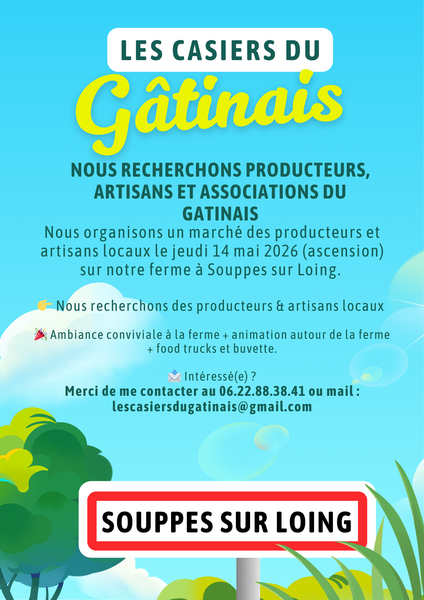 LES CASIERS DU

Gâtinais

NOUS RECHERCHONS PRODUCTEURS, ARTISANS ET ASSOCIATIONS DU GATINAIS

Nous organisons un marché des producteurs et artisans locaux le jeudi 14 mai 2026 (ascension) sur notre ferme à Souppes sur Loing.

👉 Nous recherchons des producteurs & artisans locaux

🎉 Ambiance conviviale à la ferme + animation autour de la ferme + food trucks et buvette.

📩 Intéressé(e) ?
Merci de me contacter au 06.22.88.38.41 ou mail :
lescasiersdugatinais@gmail.com

SOUPPES SUR LOING